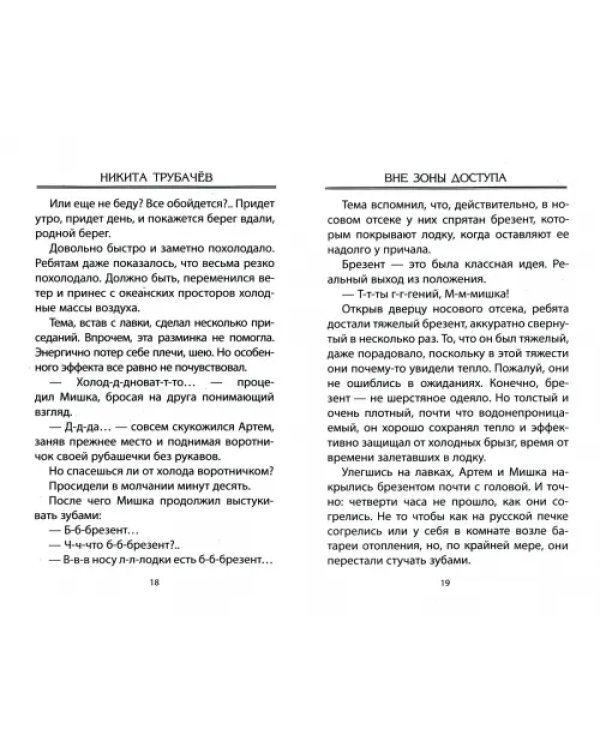 НИКИТА ТРУБАЧЁВ

Или еще не беду? Все обойдется?.. Придет утро, придет день, и покажется берег вдали, родной берег.

Довольно быстро и заметно похолодало. Ребятам даже показалось, что весьма резко похолодало. Должно быть, переменился ветер и принес с океанских просторов холодные массы воздуха.

Тема, встав с лавки, сделал несколько приседаний. Впрочем, эта разминка не помогла. Энергично потер себе плечи, шею. Но особенного эффекта все равно не почувствовал.

— Холод-д-дноват-т-то... — процедил Мишка, бросая на друга понимающий взгляд.

— Д-д-да... — совсем скукожился Артем, заняв прежнее место и поднимая воротничок своей рубашечки без рукавов.

Но спасешься ли от холода воротничком?

Просидели в молчании минут десять.

После чего Мишка продолжил выстукивать зубами:

— Б-б-брезент...

— Ч-ч-что б-б-брезент?..

— В-в-в носу л-л-лодки есть б-б-брезент...

18

ВНЕ ЗОНЫ ДОСТУПА

Тема вспомнил, что, действительно, в носовом отсеке у них спрятан брезент, которым покрывают лодку, когда оставляют ее надолго у причала.

Брезент — это была классная идея. Реальный выход из положения.

— Т-т-ты г-г-гений, М-м-мишка!

Открыв дверцу носового отсека, ребята достали тяжелый брезент, аккуратно свернутый в несколько раз. То, что он был тяжелый, даже порадовало, поскольку в этой тяжести они почему-то увидели тепло. Пожалуй, они не ошиблись в ожиданиях. Конечно, брезент — не шерстяное одеяло. Но толстый и очень плотный, почти что водонепроницаемый, он хорошо сохранял тепло и эффективно защищал от холодных брызг, время от времени залетавших в лодку.

Улегшись на лавках, Артем и Мишка накрылись брезентом почти с головой. И точно: четверти часа не прошло, как они согрелись. Не то чтобы как на русской печке согрелись или у себя в комнате возле батареи отопления, но, по крайней мере, они перестали стучать зубами.

19